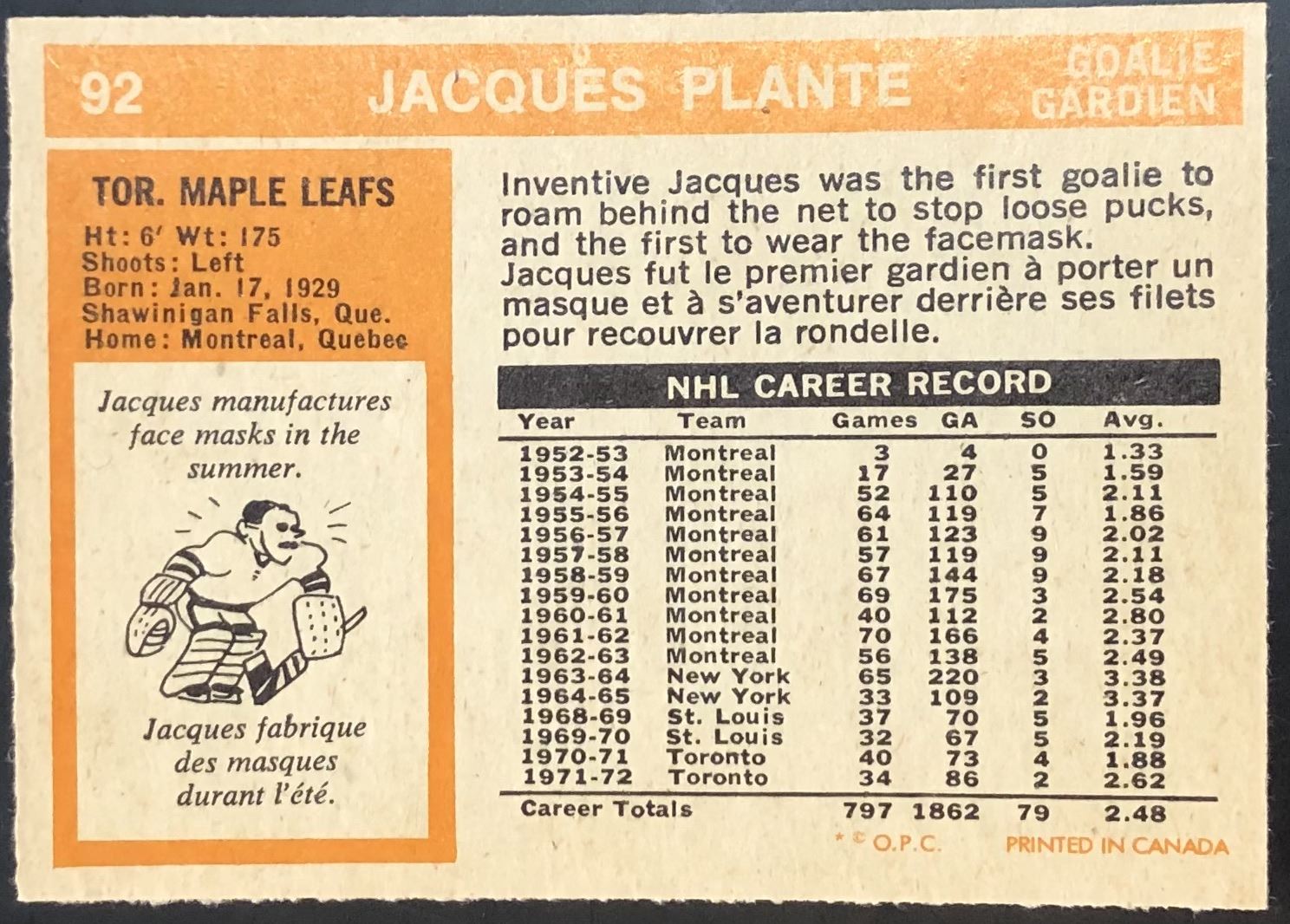 92 JACQUES PLANTE GOALIE GARDIEN

TOR. MAPLE LEAFS
Ht: 6' Wt: 175
Shoots: Left
Born: Jan. 17, 1929
Shawinigan Falls, Que.
Home: Montreal, Quebec

Jacques manufactures face masks in the summer.

Jacques fabrique des masques durant l'été.

Inventive Jacques was the first goalie to roam behind the net to stop loose pucks, and the first to wear the facemask.
Jacques fut le premier gardien à porter un masque et à s'aventurer derrière ses filets pour recouvrer la rondelle.

NHL CAREER RECORD

| Year | Team | Games | GA | SO | Avg. |
|---|---|---|---|---|---|
| 1952-53 | Montreal | 3 | 4 | 0 | 1.33 |
| 1953-54 | Montreal | 17 | 27 | 5 | 1.59 |
| 1954-55 | Montreal | 52 | 110 | 5 | 2.11 |
| 1955-56 | Montreal | 64 | 119 | 7 | 1.86 |
| 1956-57 | Montreal | 61 | 123 | 9 | 2.02 |
| 1957-58 | Montreal | 57 | 119 | 9 | 2.11 |
| 1958-59 | Montreal | 67 | 144 | 9 | 2.18 |
| 1959-60 | Montreal | 69 | 175 | 3 | 2.54 |
| 1960-61 | Montreal | 40 | 112 | 2 | 2.80 |
| 1961-62 | Montreal | 70 | 166 | 4 | 2.37 |
| 1962-63 | Montreal | 56 | 138 | 5 | 2.49 |
| 1963-64 | New York | 65 | 220 | 3 | 3.38 |
| 1964-65 | New York | 33 | 109 | 2 | 3.37 |
| 1968-69 | St. Louis | 37 | 70 | 5 | 1.96 |
| 1969-70 | St. Louis | 32 | 67 | 5 | 2.19 |
| 1970-71 | Toronto | 40 | 73 | 4 | 1.88 |
| 1971-72 | Toronto | 34 | 86 | 2 | 2.62 |
| Career Totals | | 797 | 1862 | 79 | 2.48 |

* © O.P.C. PRINTED IN CANADA